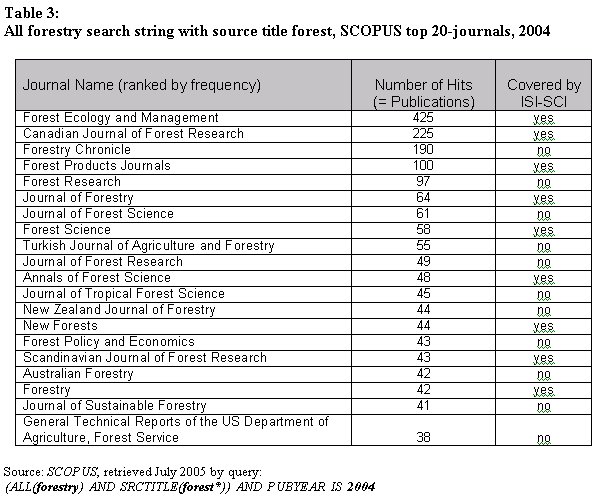 Table 3:
All forestry search string with source title forest, SCOPUS top 20-journals, 2004

| Journal Name (ranked by frequency) | Number of Hits (= Publications) | Covered by ISI-SCI |
|---|---|---|
| Forest Ecology and Management | 425 | yes |
| Canadian Journal of Forest Research | 225 | yes |
| Forestry Chronicle | 190 | no |
| Forest Products Journals | 100 | yes |
| Forest Research | 97 | no |
| Journal of Forestry | 64 | yes |
| Journal of Forest Science | 61 | no |
| Forest Science | 58 | yes |
| Turkish Journal of Agriculture and Forestry | 55 | no |
| Journal of Forest Research | 49 | no |
| Annals of Forest Science | 48 | yes |
| Journal of Tropical Forest Science | 45 | no |
| New Zealand Journal of Forestry | 44 | no |
| New Forests | 44 | yes |
| Forest Policy and Economics | 43 | no |
| Scandinavian Journal of Forest Research | 43 | yes |
| Australian Forestry | 42 | no |
| Forestry | 42 | yes |
| Journal of Sustainable Forestry | 41 | no |
| General Technical Reports of the US Department of Agriculture, Forest Service | 38 | no |

Source: SCOPUS, retrieved July 2005 by query:
(ALL(forestry) AND SRCTITLE(forest*)) AND PUBYEAR IS 2004